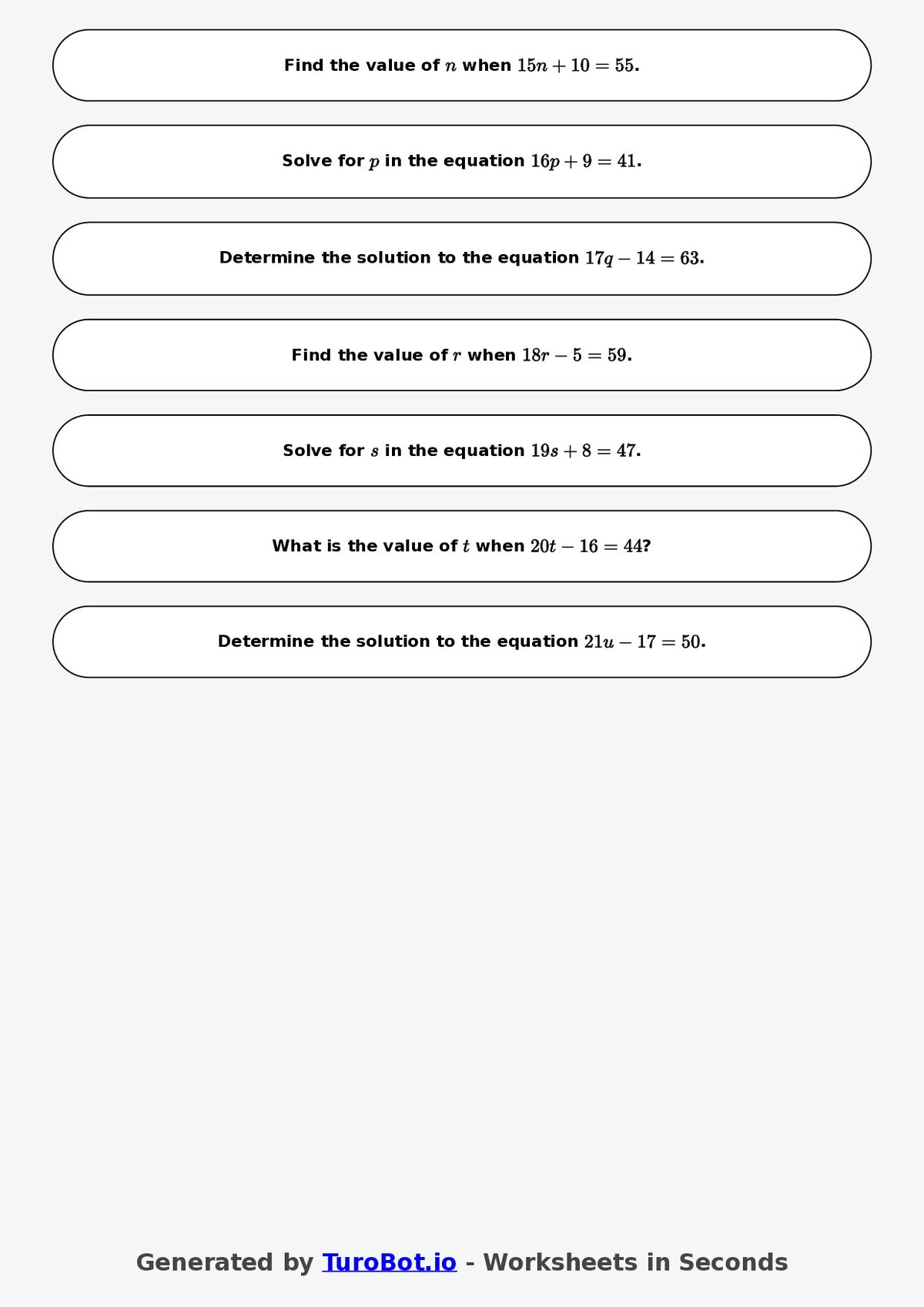 Find the value of $n$ when $15n + 10 = 55$.

Solve for $p$ in the equation $16p + 9 = 41$.

Determine the solution to the equation $17q - 14 = 63$.

Find the value of $r$ when $18r - 5 = 59$.

Solve for $s$ in the equation $19s + 8 = 47$.

What is the value of $t$ when $20t - 16 = 44$?

Determine the solution to the equation $21u - 17 = 50$.

Generated by TuroBot.io - Worksheets in Seconds